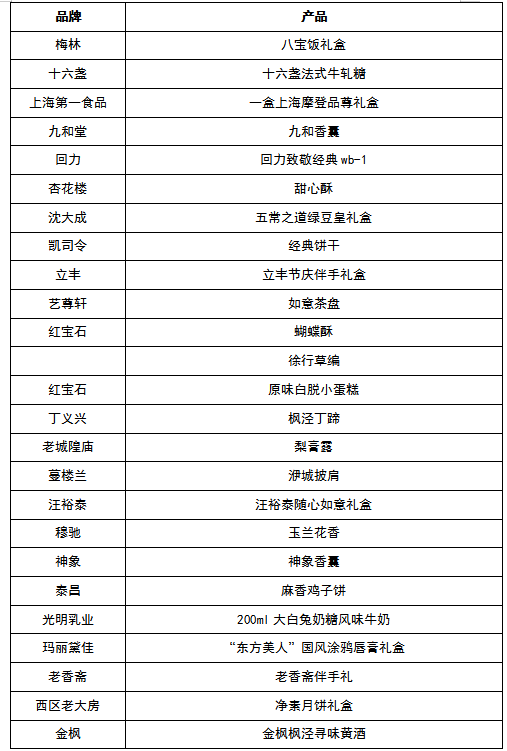 | 品牌 | 产品 |
|---|---|
| 梅林 | 八宝饭礼盒 |
| 十六盏 | 十六盏法式牛轧糖 |
| 上海第一食品 | 一盒上海摩登品尊礼盒 |
| 九和堂 | 九和香囊 |
| 回力 | 回力致敬经典 wb-1 |
| 杏花楼 | 甜心酥 |
| 沈大成 | 五常之道绿豆皇礼盒 |
| 凯司令 | 经典饼干 |
| 立丰 | 立丰节庆伴手礼盒 |
| 艺尊轩 | 如意茶盘 |
| 红宝石 | 蝴蝶酥 |
|  | 徐行草编 |
| 红宝石 | 原味白脱小蛋糕 |
| 丁义兴 | 枫泾丁蹄 |
| 老城隍庙 | 梨膏露 |
| 蔓楼兰 | 沪城披肩 |
| 汪裕泰 | 汪裕泰随心如意礼盒 |
| 穆驰 | 玉兰花香 |
| 神象 | 神象香囊 |
| 泰昌 | 麻香鸡子饼 |
| 光明乳业 | 200ml 大白兔奶糖风味牛奶 |
| 玛丽黛佳 | “东方美人”国风涂鸦唇膏礼盒 |
| 老香斋 | 老香斋伴手礼 |
| 西区老大房 | 净素月饼礼盒 |
| 金枫 | 金枫枫泾寻味黄酒 |